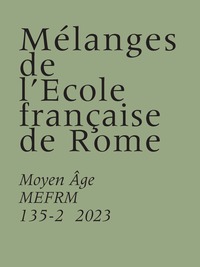 Mélanges de l'Ecole française de Rome

Moyen Âge
MEFRM
135-2 2023